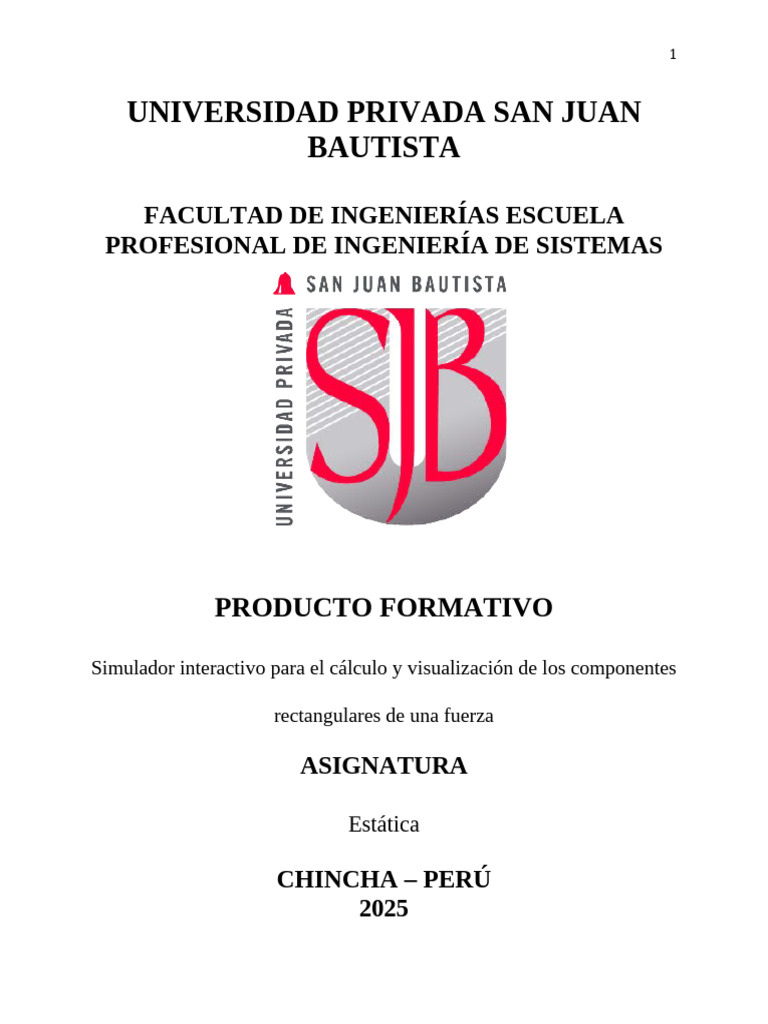 1

UNIVERSIDAD PRIVADA SAN JUAN BAUTISTA

FACULTAD DE INGENIERÍAS ESCUELA PROFESIONAL DE INGENIERÍA DE SISTEMAS

SAN JUAN BAUTISTA

UNIVERSIDAD PRIVADA

SJB

PRODUCTO FORMATIVO

Simulador interactivo para el cálculo y visualización de los componentes rectangulares de una fuerza

ASIGNATURA

Estática

CHINCHA – PERÚ
2025